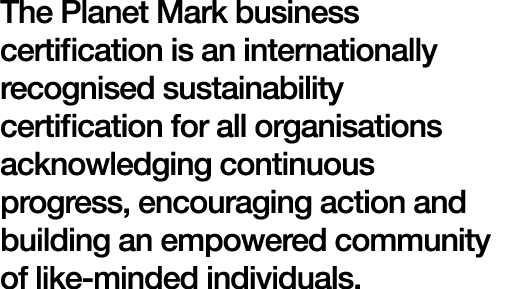 The Planet Mark business certification is an internationally recognised sustainability certification for all organisations acknowledging continuous progress, encouraging action and building an empowered community of like-minded individuals.